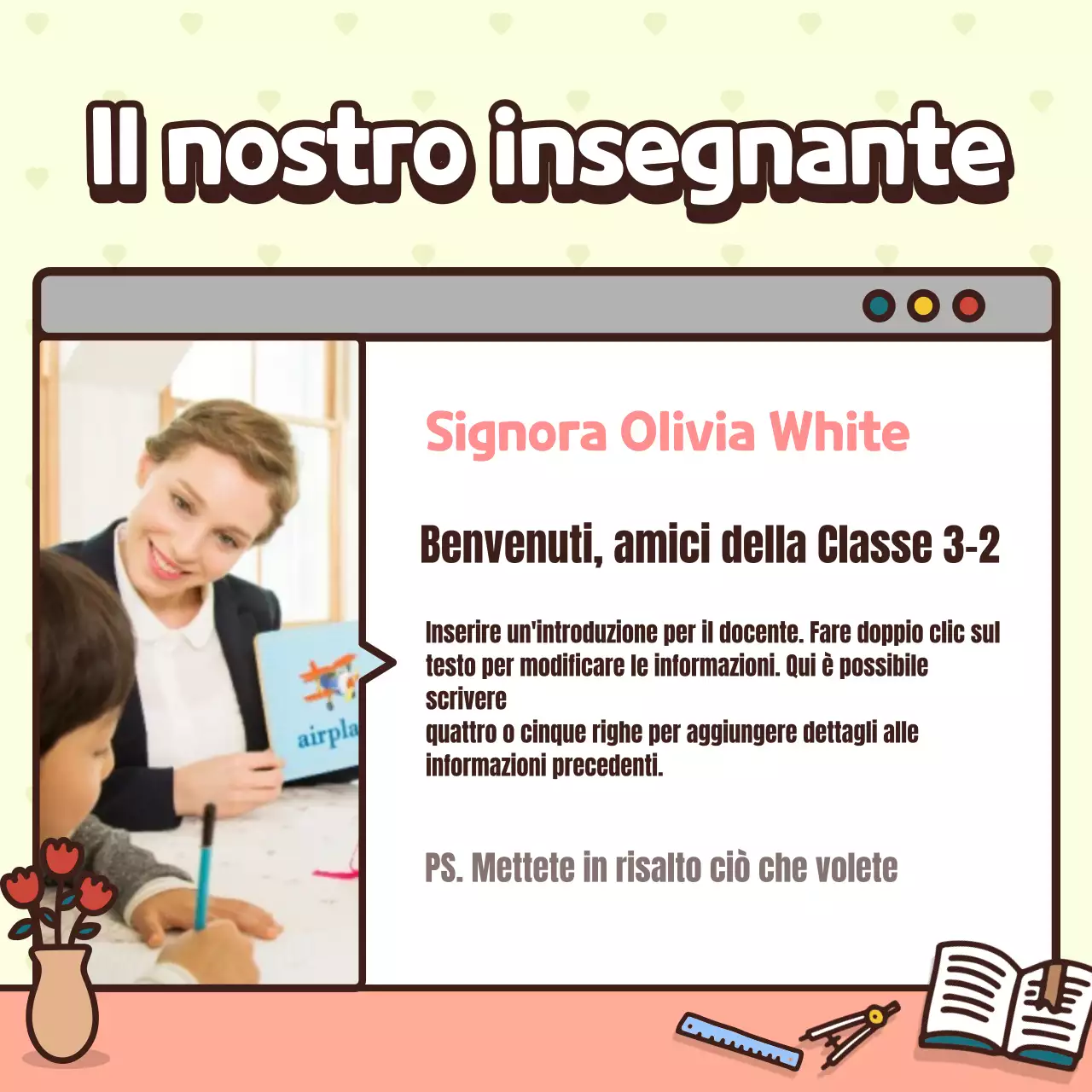 Il nostro insegnante

airpla

Signora Olivia White

Benvenuti, amici della Classe 3-2

Inserire un'introduzione per il docente. Fare doppio clic sul testo per modificare le informazioni. Qui è possibile scrivere
quattro o cinque righe per aggiungere dettagli alle informazioni precedenti.

PS. Mettete in risalto ciò che volete